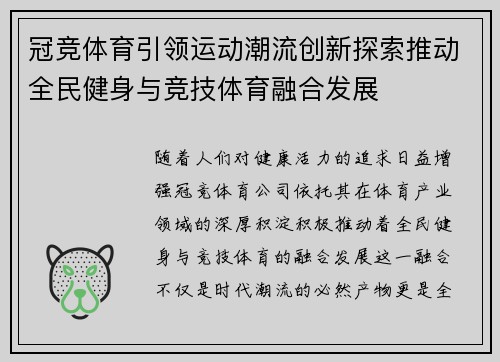 冠竞体育引领运动潮流创新探索推动全民健身与竞技体育融合发展

随着人们对健康活力的追求日益增强冠竞体育公司依托其在体育产业领域的深厚积淀积极推动着全民健身与竞技体育的融合发展这一融合不仅是时代潮流的必然产物更是全